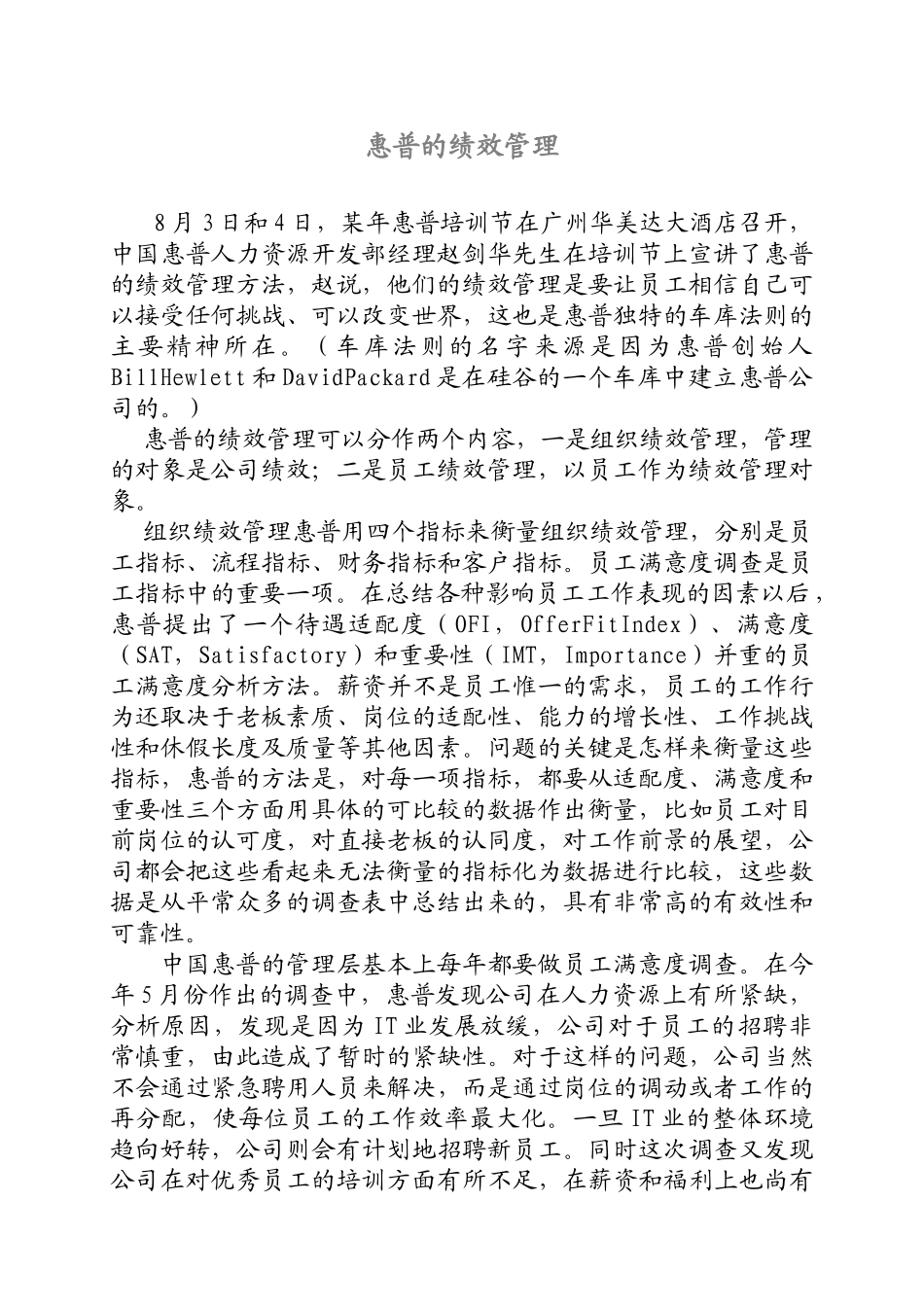 惠普的绩效管理

8月3日和4日，某年惠普培训节在广州华美达大酒店召开，中国惠普人力资源开发部经理赵剑华先生在培训节上宣讲了惠普的绩效管理方法，赵说，他们的绩效管理是要让员工相信自己可以接受任何挑战、可以改变世界，这也是惠普独特的车库法则的主要精神所在。（车库法则的名字来源是因为惠普创始人BillHewlett和DavidPackard是在硅谷的一个车库中建立惠普公司的。）

惠普的绩效管理可以分作两个内容，一是组织绩效管理，管理的对象是公司绩效；二是员工绩效管理，以员工作为绩效管理对象。

组织绩效管理惠普用四个指标来衡量组织绩效管理，分别是员工指标、流程指标、财务指标和客户指标。员工满意度调查是员工指标中的重要一项。在总结各种影响员工工作表现的因素以后，惠普提出了一个待遇适配度（OFI，OfferFitIndex）、满意度（SAT，Satisfactory）和重要性（IMT，Importance）并重的员工满意度分析方法。薪资并不是员工惟一的需求，员工的工作行为还取决于老板素质、岗位的适配性、能力的增长性、工作挑战性和休假长度及质量等其他因素。问题的关键是怎样来衡量这些指标，惠普的方法是，对每一项指标，都要从适配度、满意度和重要性三个方面用具体的可比较的数据作出衡量，比如员工对目前岗位的认可度，对直接老板的认同度，对工作前景的展望，公司都会把这些看起来无法衡量的指标化为数据进行比较，这些数据是从平常众多的调查表中总结出来的，具有非常高的有效性和可靠性。

中国惠普的管理层基本上每年都要做员工满意度调查。在今年5月份作出的调查中，惠普发现公司在人力资源上有所紧缺，分析原因，发现是因为IT业发展放缓，公司对于员工的招聘非常慎重，由此造成了暂时的紧缺性。对于这样的问题，公司当然不会通过紧急聘用人员来解决，而是通过岗位的调动或者工作的再分配，使每位员工的工作效率最大化。一旦IT业的整体环境趋向好转，公司则会有计划地招聘新员工。同时这次调查又发现公司在对优秀员工的培训方面有所不足，在薪资和福利上也尚有